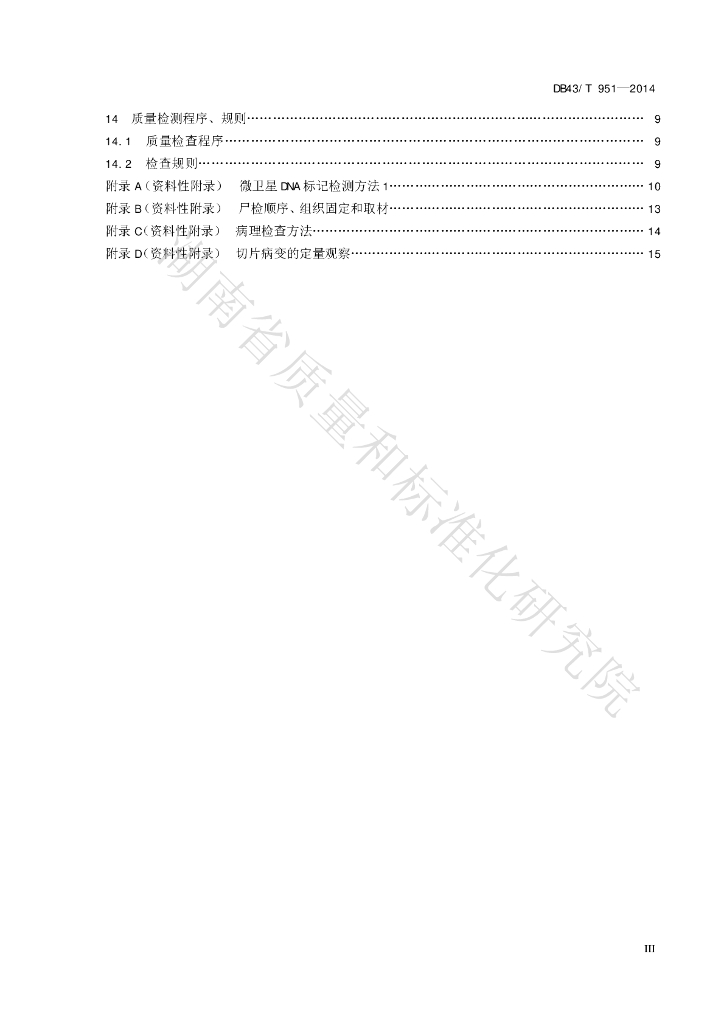 DB43/T 951—2014

14 质量检测程序、规则 9

14.1 质量检查程序 9

14.2 检查规则 9

附录A(资料性附录) 微卫星DNA标记检测方法1 10

附录B(资料性附录) 尸检顺序、组织固定和取材 13

附录C(资料性附录) 病理检查方法 14

附录D(资料性附录) 切片病变的定量观察 15

III

湖南省质量和标准化研究院